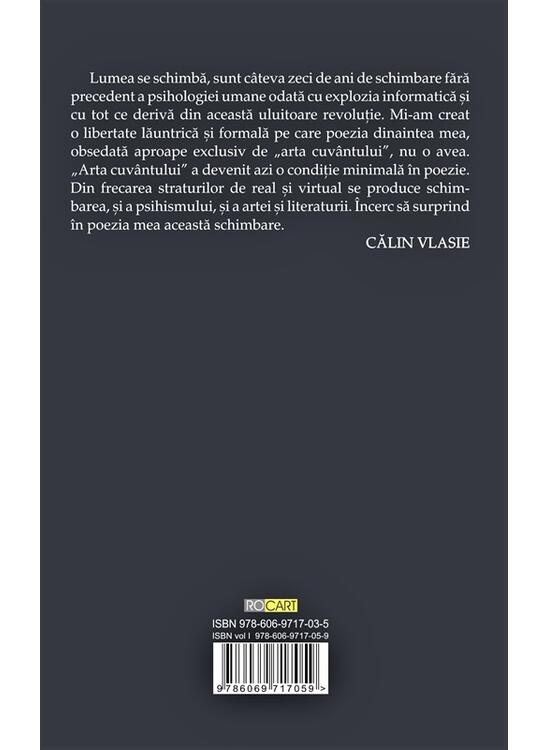 Lumea se schimbă, sunt câteva zeci de ani de schimbare fără precedent a psihologiei umane odată cu explozia informatică și cu tot ce derivă din această uluitoare revoluție. Mi-am creat o libertate lăuntrică și formală pe care poezia dinaintea mea, obsedată aproape exclusiv de „arta cuvântului", nu o avea. „Arta cuvântului" a devenit azi o condiție minimală în poezie. Din frecarea straturilor de real și virtual se produce schimbarea, și a psihismului, și a artei și literaturii. Încerc să surprind în poezia mea această schimbare.

CĂLIN VLASIE

ROCART

ISBN 978-606-9717-03-5
ISBN vol I 978-606-9717-05-9

9 786069 717059 >